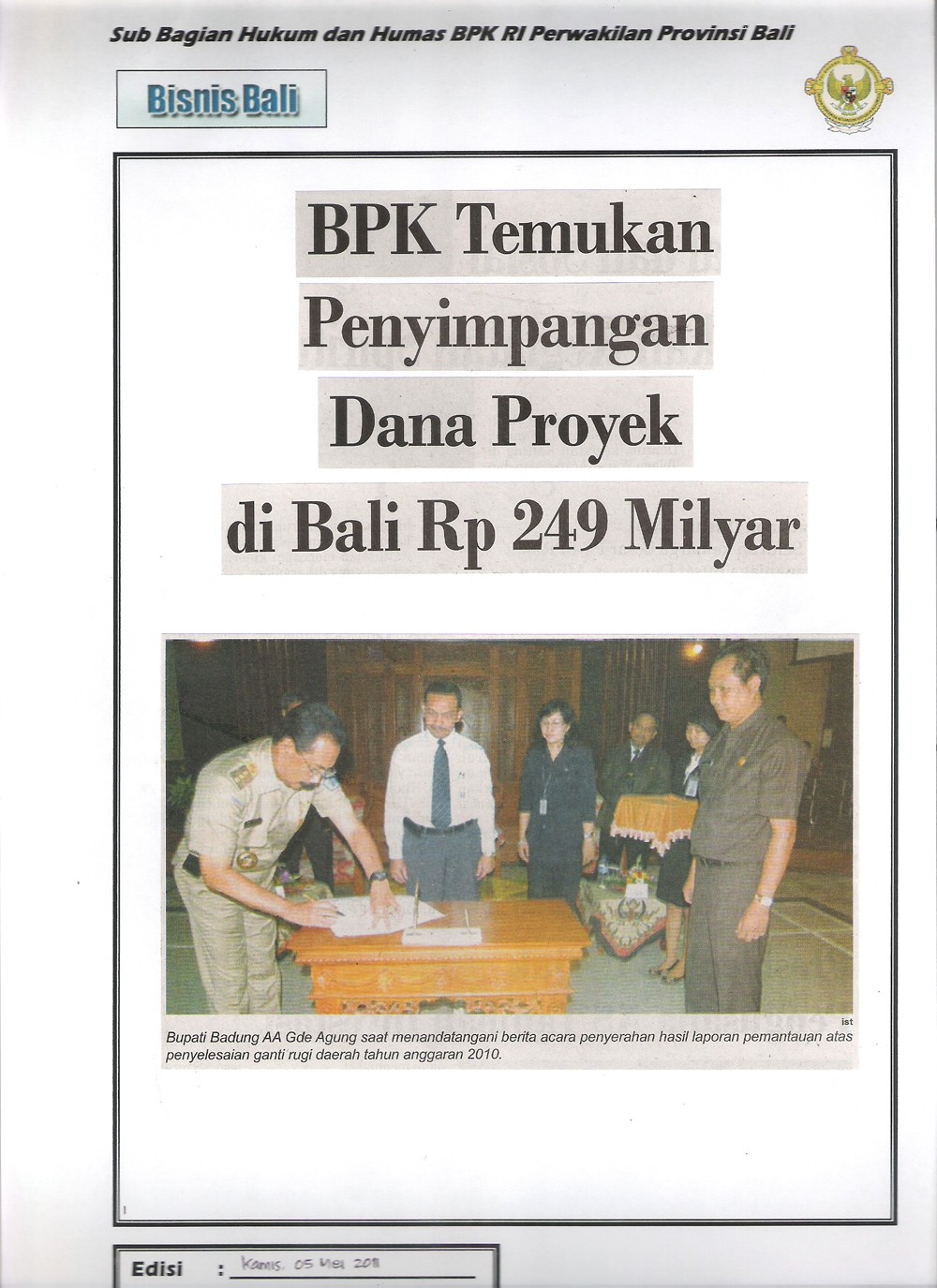 Sub Bagian Hukum dan Humas BPK RI Perwakilan Provinsi Bali

Bisnis Bali

BPK Temukan Penyimpangan Dana Proyek di Bali Rp 249 Milyar

ist

Bupati Badung AA Gde Agung saat menandatangani berita acara penyerahan hasil laporan pemantauan atas penyelesaian ganti rugi daerah tahun anggaran 2010.

Edisi : Kamis, 05 Mei 2011